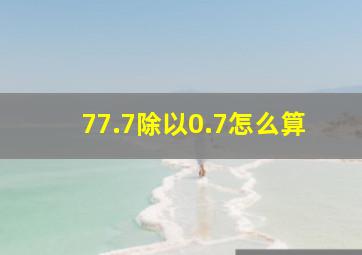 77.7除以0.7怎么算